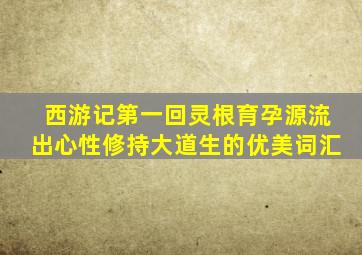 西游记第一回灵根育孕源流出心性修持大道生的优美词汇